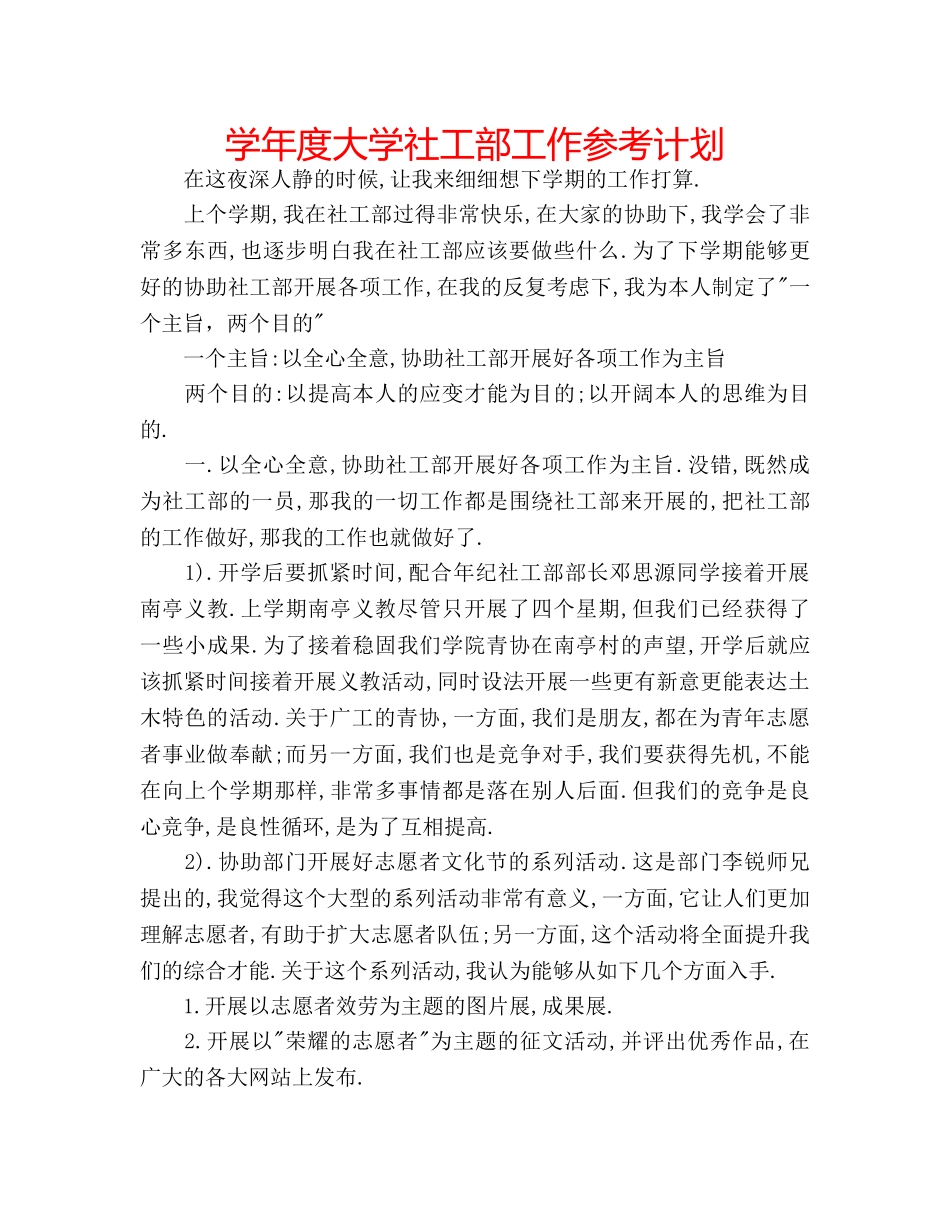 学年度大学社工部工作参考计划

在这夜深人静的时候,让我来细细想下学期的工作打算.

上个学期,我在社工部过得非常快乐,在大家的协助下,我学会了非常多东西,也逐步明白我在社工部应该要做些什么.为了下学期能够更好的协助社工部开展各项工作,在我的反复考虑下,我为本人制定了"一个主旨，两个目的"

一个主旨:以全心全意,协助社工部开展好各项工作为主旨

两个目的:以提高本人的应变才能为目的;以开阔本人的思维为目的.

一.以全心全意,协助社工部开展好各项工作为主旨.没错,既然成为社工部的一员,那我的一切工作都是围绕社工部来开展的,把社工部的工作做好,那我的工作也就做好了.

1).开学后要抓紧时间,配合年纪社工部部长邓思源同学接着开展南亭义教.上学期南亭义教尽管只开展了四个星期,但我们已经获得了一些小成果.为了接着稳固我们学院青协在南亭村的声望,开学后就应该抓紧时间接着开展义教活动,同时设法开展一些更有新意更能表达土木特色的活动.关于广工的青协,一方面,我们是朋友,都在为青年志愿者事业做奉献;而另一方面,我们也是竞争对手,我们要获得先机,不能在向上个学期那样,非常多事情都是落在别人后面.但我们的竞争是良心竞争,是良性循环,是为了互相提高.

2).协助部门开展好志愿者文化节的系列活动.这是部门李锐师兄提出的,我觉得这个大型的系列活动非常有意义,一方面,它让人们更加理解志愿者,有助于扩大志愿者队伍;另一方面,这个活动将全面提升我们的综合才能.关于这个系列活动,我认为能够从如下几个方面入手.

1.开展以志愿者效劳为主题的图片展,成果展.

2.开展以"荣耀的志愿者"为主题的征文活动,并评出优秀作品,在广大的各大网站上发布.